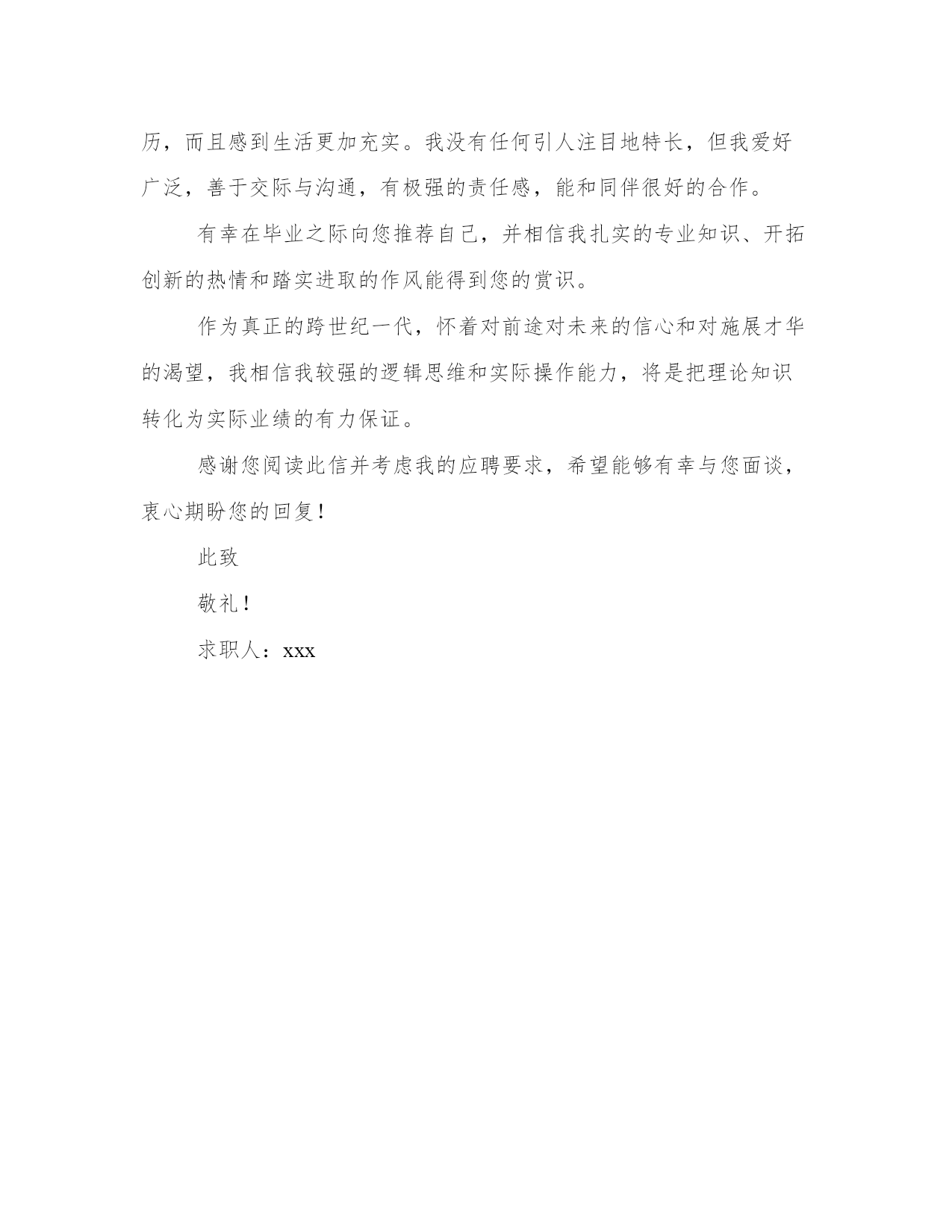 历，而且感到生活更加充实。我没有任何引人注目地特长，但我爱好广泛，善于交际与沟通，有极强的责任感，能和同伴很好的合作。

有幸在毕业之际向您推荐自己，并相信我扎实的专业知识、开拓创新的热情和踏实进取的作风能得到您的赏识。

作为真正的跨世纪一代，怀着对前途对未来的信心和对施展才华的渴望，我相信我较强的逻辑思维和实际操作能力，将是把理论知识转化为实际业绩的有力保证。

感谢您阅读此信并考虑我的应聘要求，希望能够有幸与您面谈，衷心期盼您的回复！

此致

敬礼！

求职人：xxx